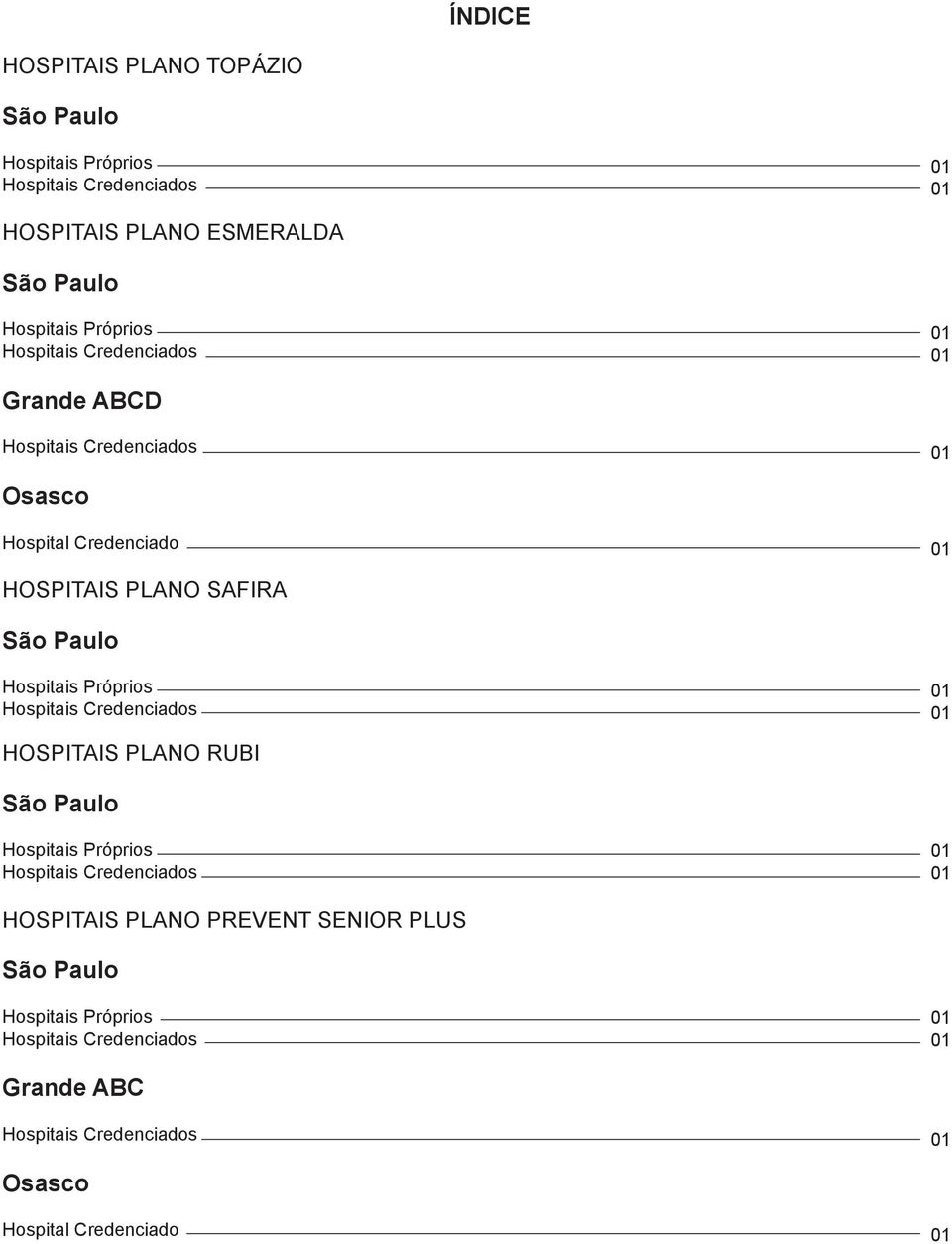 ÍNDICE

HOSPITAIS PLANO TOPÁZIO

São Paulo

Hospitais Próprios 01
Hospitais Credenciados 01

HOSPITAIS PLANO ESMERALDA

São Paulo

Hospitais Próprios 01
Hospitais Credenciados 01

Grande ABCD

Hospitais Credenciados 01

Osasco

Hospital Credenciado 01

HOSPITAIS PLANO SAFIRA

São Paulo

Hospitais Próprios 01
Hospitais Credenciados 01

HOSPITAIS PLANO RUBI

São Paulo

Hospitais Próprios 01
Hospitais Credenciados 01

HOSPITAIS PLANO PREVENT SENIOR PLUS

São Paulo

Hospitais Próprios 01
Hospitais Credenciados 01

Grande ABC

Hospitais Credenciados 01

Osasco

Hospital Credenciado 01